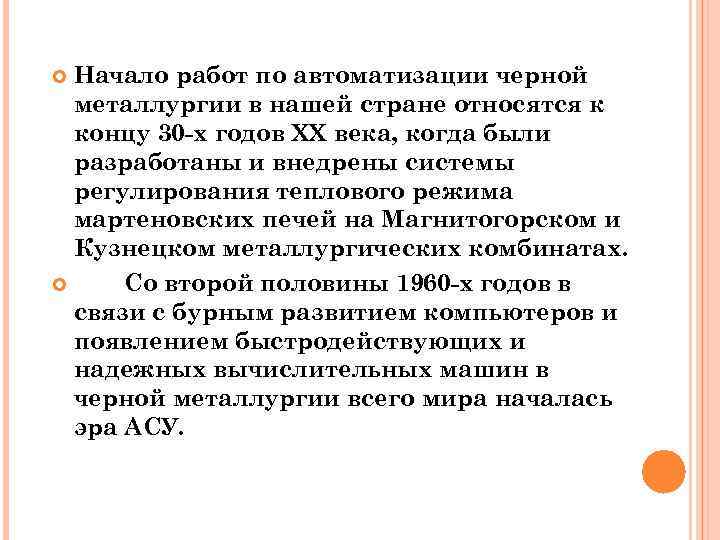 Начало работ по автоматизации черной металлургии в нашей стране относятся к концу 30-х годов XX века, когда были разработаны и внедрены системы регулирования теплового режима мартеновских печей на Магнитогорском и Кузнецком металлургических комбинатах.

Со второй половины 1960-х годов в связи с бурным развитием компьютеров и появлением быстродействующих и надежных вычислительных машин в черной металлургии всего мира началась эра АСУ.